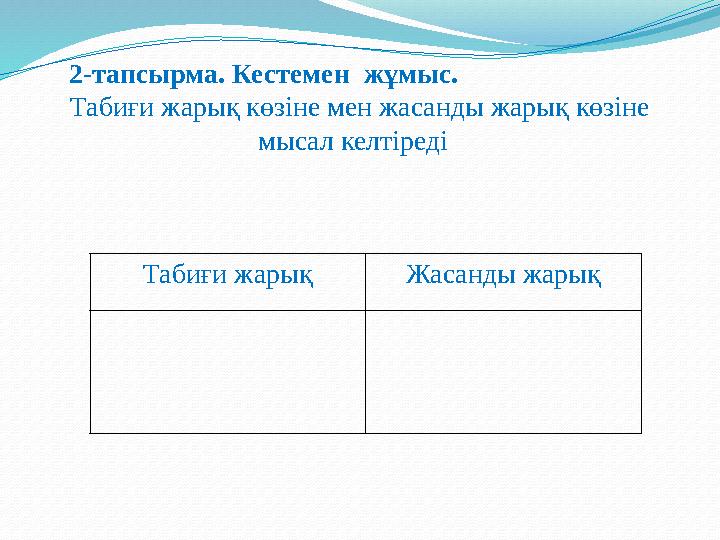 2-тапсырма. Кестемен жұмыс.
Табиғи жарық көзіне мен жасанды жарық көзіне мысал келтіреді

| Табиғи жарық | Жасанды жарық |
|---|---|
| | |